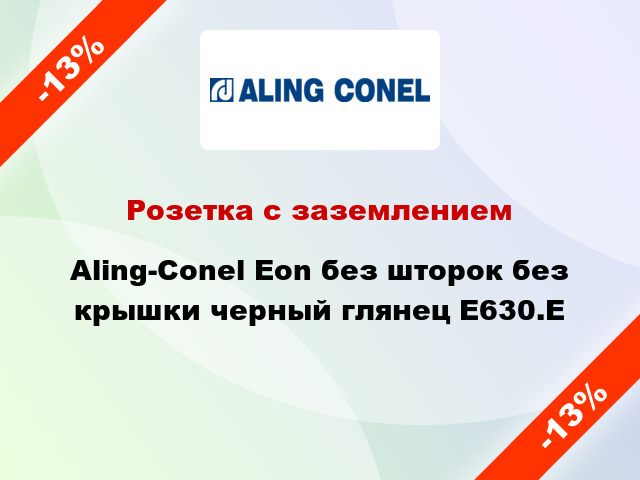 -13%

ALING CONEL

Розетка с заземлением

Aling-Conel Eon без шторок без крышки черный глянец E630.E

-13%